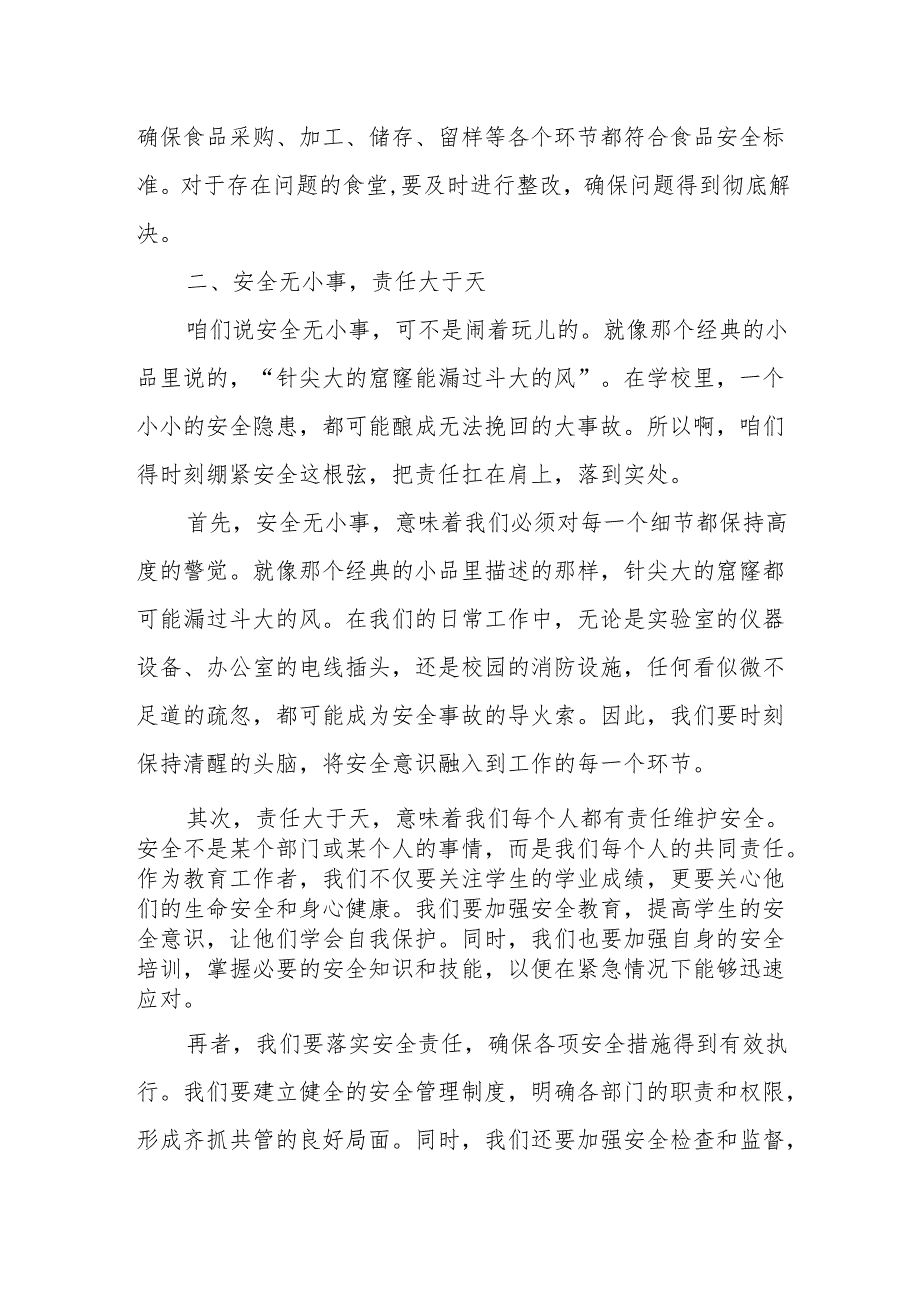 确保食品采购、加工、储存、留样等各个环节都符合食品安全标准。对于存在问题的食堂,要及时进行整改，确保问题得到彻底解决。

二、安全无小事，责任大于天

咱们说安全无小事，可不是闹着玩儿的。就像那个经典的小品里说的，“针尖大的窟窿能漏过斗大的风”。在学校里，一个小小的安全隐患，都可能酿成无法挽回的大事故。所以啊，咱们得时刻绷紧安全这根弦，把责任扛在肩上，落到实处。

首先，安全无小事，意味着我们必须对每一个细节都保持高度的警觉。就像那个经典的小品里描述的那样，针尖大的窟窿都可能漏过斗大的风。在我们的日常工作中，无论是实验室的仪器设备、办公室的电线插头，还是校园的消防设施，任何看似微不足道的疏忽，都可能成为安全事故的导火索。因此，我们要时刻保持清醒的头脑，将安全意识融入到工作的每一个环节。

其次，责任大于天，意味着我们每个人都有责任维护安全。安全不是某个部门或某个人的事情，而是我们每个人的共同责任。作为教育工作者，我们不仅要关注学生的学业成绩，更要关心他们的生命安全和身心健康。我们要加强安全教育，提高学生的安全意识，让他们学会自我保护。同时，我们也要加强自身的安全培训，掌握必要的安全知识和技能，以便在紧急情况下能够迅速应对。

再者，我们要落实安全责任，确保各项安全措施得到有效执行。我们要建立健全的安全管理制度，明确各部门的职责和权限，形成齐抓共管的良好局面。同时，我们还要加强安全检查和监督，